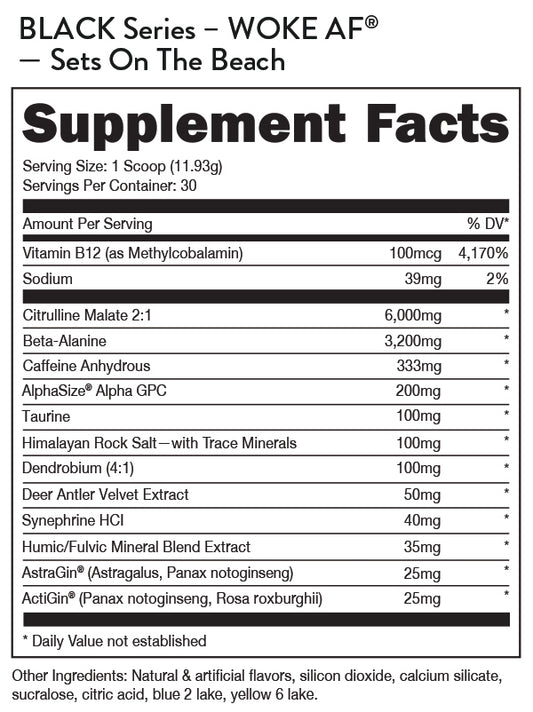 BLACK Series – WOKE AF®
— Sets On The Beach

Supplement Facts

Serving Size: 1 Scoop (11.93g)
Servings Per Container: 30

| Amount Per Serving | | % DV* |
|---|---|---|
| Vitamin B12 (as Methylcobalamin) | 100mcg | 4,170% |
| Sodium | 39mg | 2% |
| Citrulline Malate 2:1 | 6,000mg | * |
| Beta-Alanine | 3,200mg | * |
| Caffeine Anhydrous | 333mg | * |
| AlphaSize® Alpha GPC | 200mg | * |
| Taurine | 100mg | * |
| Himalayan Rock Salt—with Trace Minerals | 100mg | * |
| Dendrobium (4:1) | 100mg | * |
| Deer Antler Velvet Extract | 50mg | * |
| Synephrine HCl | 40mg | * |
| Humic/Fulvic Mineral Blend Extract | 35mg | * |
| AstraGin® (Astragalus, Panax notoginseng) | 25mg | * |
| ActiGin® (Panax notoginseng, Rosa roxburghii) | 25mg | * |

* Daily Value not established

Other Ingredients: Natural & artificial flavors, silicon dioxide, calcium silicate, sucralose, citric acid, blue 2 lake, yellow 6 lake.